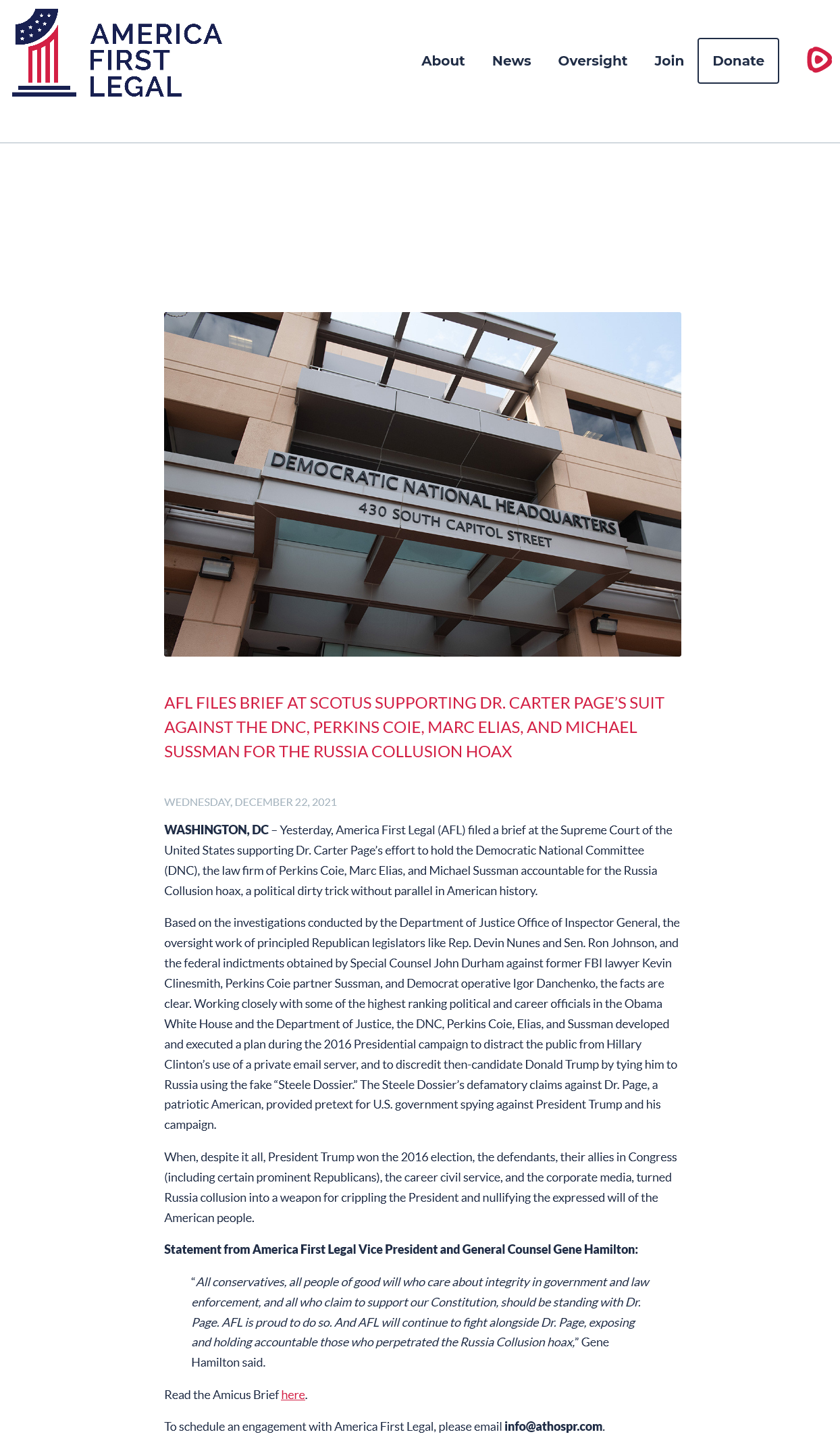 AMERICA FIRST LEGAL

About News Oversight Join Donate

DEMOCRATIC NATIONAL HEADQUARTERS
430 SOUTH CAPITOL STREET

AFL FILES BRIEF AT SCOTUS SUPPORTING DR. CARTER PAGE'S SUIT AGAINST THE DNC, PERKINS COIE, MARC ELIAS, AND MICHAEL SUSSMAN FOR THE RUSSIA COLLUSION HOAX

WEDNESDAY, DECEMBER 22, 2021

WASHINGTON, DC – Yesterday, America First Legal (AFL) filed a brief at the Supreme Court of the United States supporting Dr. Carter Page's effort to hold the Democratic National Committee (DNC), the law firm of Perkins Coie, Marc Elias, and Michael Sussman accountable for the Russia Collusion hoax, a political dirty trick without parallel in American history.

Based on the investigations conducted by the Department of Justice Office of Inspector General, the oversight work of principled Republican legislators like Rep. Devin Nunes and Sen. Ron Johnson, and the federal indictments obtained by Special Counsel John Durham against former FBI lawyer Kevin Clinesmith, Perkins Coie partner Sussman, and Democrat operative Igor Danchenko, the facts are clear. Working closely with some of the highest ranking political and career officials in the Obama White House and the Department of Justice, the DNC, Perkins Coie, Elias, and Sussman developed and executed a plan during the 2016 Presidential campaign to distract the public from Hillary Clinton's use of a private email server, and to discredit then-candidate Donald Trump by tying him to Russia using the fake "Steele Dossier." The Steele Dossier's defamatory claims against Dr. Page, a patriotic American, provided pretext for U.S. government spying against President Trump and his campaign.

When, despite it all, President Trump won the 2016 election, the defendants, their allies in Congress (including certain prominent Republicans), the career civil service, and the corporate media, turned Russia collusion into a weapon for crippling the President and nullifying the expressed will of the American people.

Statement from America First Legal Vice President and General Counsel Gene Hamilton:

"All conservatives, all people of good will who care about integrity in government and law enforcement, and all who claim to support our Constitution, should be standing with Dr. Page. AFL is proud to do so. And AFL will continue to fight alongside Dr. Page, exposing and holding accountable those who perpetrated the Russia Collusion hoax," Gene Hamilton said.

Read the Amicus Brief here.

To schedule an engagement with America First Legal, please email info@athospr.com.